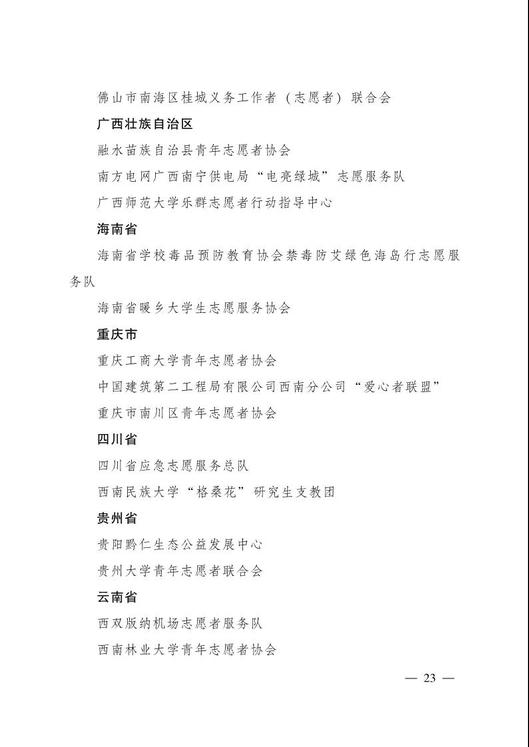 佛山市南海区桂城义务工作者（志愿者）联合会

广西壮族自治区

融水苗族自治县青年志愿者协会

南方电网广西南宁供电局“电亮绿城”志愿服务队

广西师范大学乐群志愿者行动指导中心

海南省

海南省学校毒品预防教育协会禁毒防艾绿色海岛行志愿服务队

海南省暖乡大学生志愿服务协会

重庆市

重庆工商大学青年志愿者协会

中国建筑第二工程局有限公司西南分公司“爱心者联盟”

重庆市南川区青年志愿者协会

四川省

四川省应急志愿服务总队

西南民族大学“格桑花”研究生支教团

贵州省

贵阳黔仁生态公益发展中心

贵州大学青年志愿者联合会

云南省

西双版纳机场志愿者服务队

西南林业大学青年志愿者协会

— 23 —